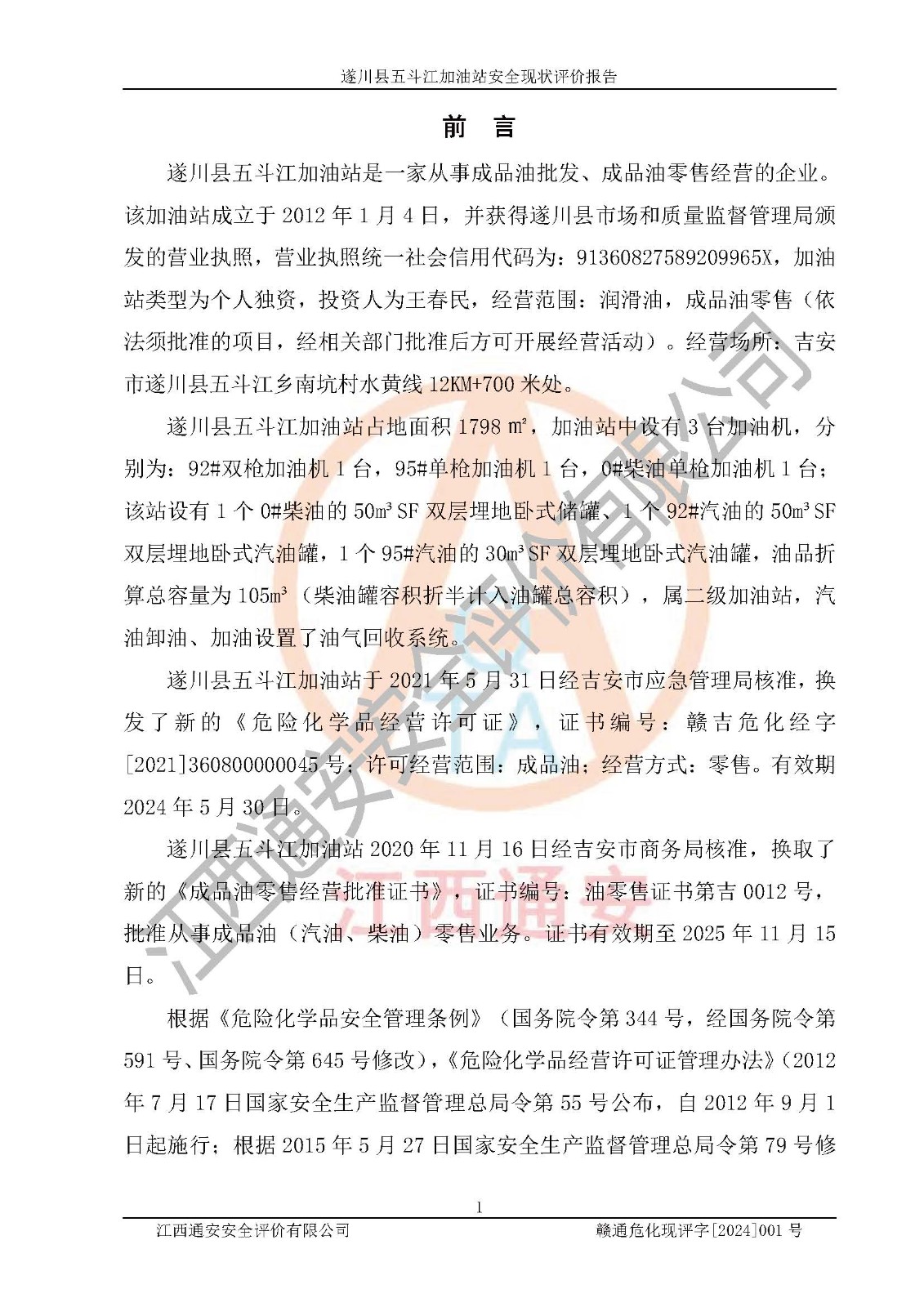 遂川县五斗江加油站安全现状评价报告

前 言

遂川县五斗江加油站是一家从事成品油批发、成品油零售经营的企业。该加油站成立于 2012 年 1 月 4 日，并获得遂川县市场和质量监督管理局颁发的营业执照，营业执照统一社会信用代码为：91360827589209965X，加油站类型为个人独资，投资人为王春民，经营范围：润滑油，成品油零售（依法须批准的项目，经相关部门批准后方可开展经营活动）。经营场所：吉安市遂川县五斗江乡南坑村水黄线 12KM+700 米处。

遂川县五斗江加油站占地面积 1798 ㎡，加油站中设有 3 台加油机，分别为：92#双枪加油机 1 台，95#单枪加油机 1 台，0#柴油单枪加油机 1 台；该站设有 1 个 0#柴油的 50m³ SF 双层埋地卧式储罐、1 个 92#汽油的 50m³ SF 双层埋地卧式汽油罐，1 个 95#汽油的 30m³ SF 双层埋地卧式汽油罐，油品折算总容量为 105m³（柴油罐容积折半计入油罐总容积），属二级加油站，汽油卸油、加油设置了油气回收系统。

遂川县五斗江加油站于 2021 年 5 月 31 日经吉安市应急管理局核准，换发了新的《危险化学品经营许可证》，证书编号：赣吉危化经字[2021]360800000045 号；许可经营范围：成品油；经营方式：零售。有效期 2024 年 5 月 30 日。

遂川县五斗江加油站 2020 年 11 月 16 日经吉安市商务局核准，换取了新的《成品油零售经营批准证书》，证书编号：油零售证书第吉 0012 号，批准从事成品油（汽油、柴油）零售业务。证书有效期至 2025 年 11 月 15 日。

根据《危险化学品安全管理条例》（国务院令第 344 号，经国务院令第 591 号、国务院令第 645 号修改），《危险化学品经营许可证管理办法》（2012 年 7 月 17 日国家安全生产监督管理总局令第 55 号公布，自 2012 年 9 月 1 日起施行；根据 2015 年 5 月 27 日国家安全生产监督管理总局令第 79 号修

1

江西通安安全评价有限公司 赣通危化现评字[2024]001 号

江西通安安全评价有限公司
江西通安